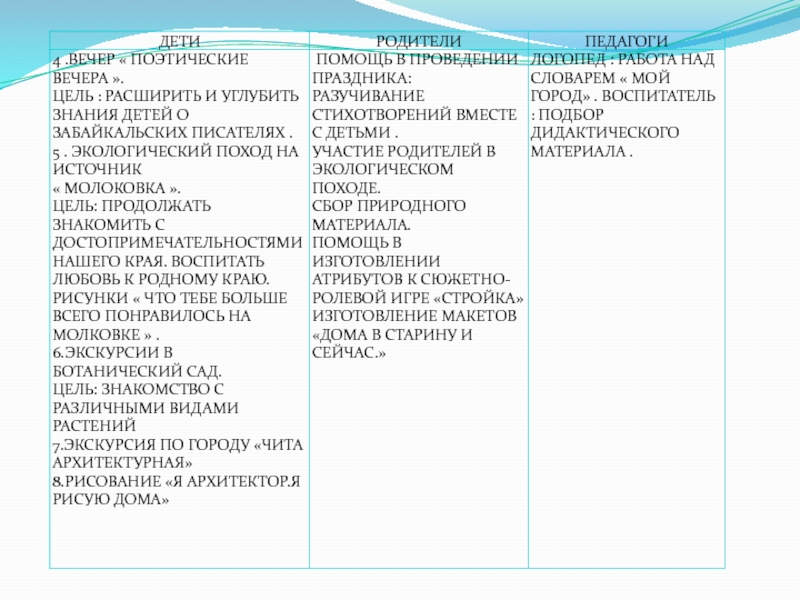 | ДЕТИ | РОДИТЕЛИ | ПЕДАГОГИ |
|---|---|---|
| 4 .ВЕЧЕР « ПОЭТИЧЕСКИЕ ВЕЧЕРА ». ЦЕЛЬ : РАСШИРИТЬ И УГЛУБИТЬ ЗНАНИЯ ДЕТЕЙ О ЗАБАЙКАЛЬСКИХ ПИСАТЕЛЯХ . 5 . ЭКОЛОГИЧЕСКИЙ ПОХОД НА ИСТОЧНИК « МОЛОКОВКА ». ЦЕЛЬ: ПРОДОЛЖАТЬ ЗНАКОМИТЬ С ДОСТОПРИМЕЧАТЕЛЬНОСТЯМИ НАШЕГО КРАЯ. ВОСПИТАТЬ ЛЮБОВЬ К РОДНОМУ КРАЮ. РИСУНКИ « ЧТО ТЕБЕ БОЛЬШЕ ВСЕГО ПОНРАВИЛОСЬ НА МОЛКОВКЕ » . 6.ЭКСКУРСИИ В БОТАНИЧЕСКИЙ САД. ЦЕЛЬ: ЗНАКОМСТВО С РАЗЛИЧНЫМИ ВИДАМИ РАСТЕНИЙ 7.ЭКСКУРСИЯ ПО ГОРОДУ «ЧИТА АРХИТЕКТУРНАЯ» 8.РИСОВАНИЕ «Я АРХИТЕКТОР.Я РИСУЮ ДОМА» | ПОМОЩЬ В ПРОВЕДЕНИИ ПРАЗДНИКА: РАЗУЧИВАНИЕ СТИХОТВОРЕНИЙ ВМЕСТЕ С ДЕТЬМИ . УЧАСТИЕ РОДИТЕЛЕЙ В ЭКОЛОГИЧЕСКОМ ПОХОДЕ. СБОР ПРИРОДНОГО МАТЕРИАЛА. ПОМОЩЬ В ИЗГОТОВЛЕНИИ АТРИБУТОВ К СЮЖЕТНО-РОЛЕВОЙ ИГРЕ «СТРОЙКА» ИЗГОТОВЛЕНИЕ МАКЕТОВ «ДОМА В СТАРИНУ И СЕЙЧАС.» | ЛОГОПЕД : РАБОТА НАД СЛОВАРЕМ « МОЙ ГОРОД» . ВОСПИТАТЕЛЬ : ПОДБОР ДИДАКТИЧЕСКОГО МАТЕРИАЛА . |